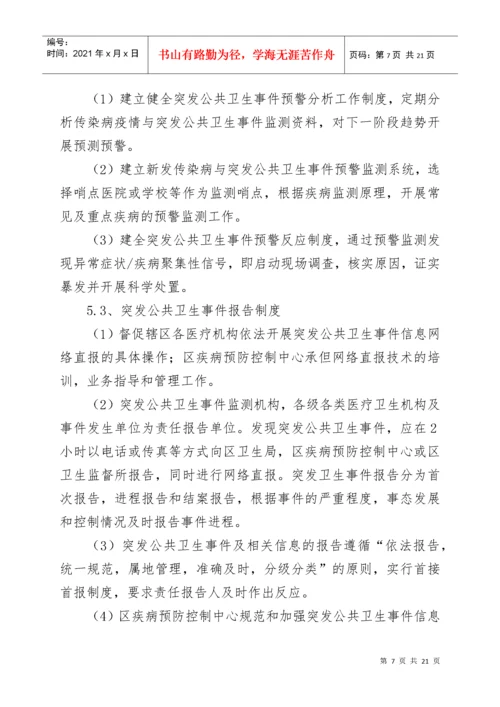 编号：
时间：2021 年 x 月 x 日

书山有路勤为径，学海无涯苦作舟

页码：第 7 页 共 21 页

（1）建立健全突发公共卫生事件预警分析工作制度，定期分析传染病疫情与突发公共卫生事件监测资料，对下一阶段趋势开展预测预警。

（2）建立新发传染病与突发公共卫生事件预警监测系统，选择哨点医院或学校等作为监测哨点，根据疾病监测原理，开展常见及重点疾病的预警监测工作。

（3）建全突发公共卫生事件预警反应制度，通过预警监测发现异常症状/疾病聚集性信号，即启动现场调查，核实原因，证实暴发并开展科学处置。

5.3、突发公共卫生事件报告制度

（1）督促辖区各医疗机构依法开展突发公共卫生事件信息网络直报的具体操作；区疾病预防控制中心承但网络直报技术的培训，业务指导和管理工作。

（2）突发公共卫生事件监测机构，各级各类医疗卫生机构及事件发生单位为责任报告单位。发现突发公共卫生事件，应在 2 小时以电话或传真等方式向区卫生局，区疾病预防控制中心或区卫生监督所报告，同时进行网络直报。突发卫生事件报告分为首次报告，进程报告和结案报告，根据事件的严重程度，事态发展和控制情况及时报告事件进程。

（3）突发公共卫生事件及相关信息的报告遵循“依法报告，统一规范，属地管理，准确及时，分级分类”的原则，实行首接首报制度，要求责任报告人及时作出反应。

（4）区疾病预防控制中心规范和加强突发公共卫生事件信息

第 7 页 共 21 页